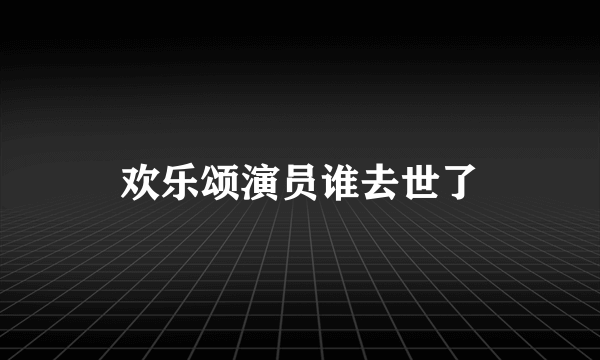 欢乐颂演员谁去世了